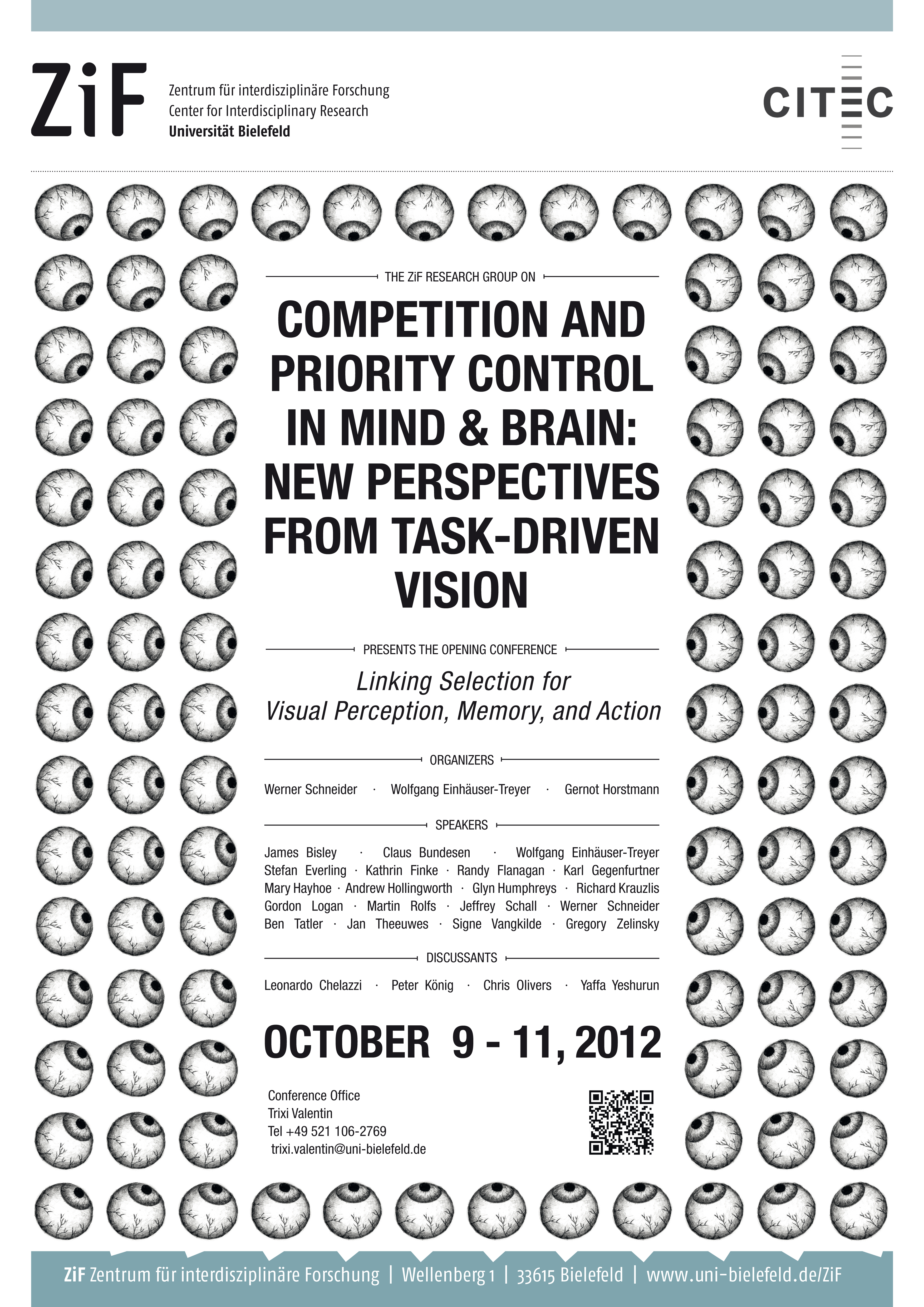 ZiF Zentrum für interdisziplinäre Forschung
Center for Interdisciplinary Research
Universität Bielefeld

CITEC

THE ZiF RESEARCH GROUP ON

COMPETITION AND PRIORITY CONTROL IN MIND & BRAIN: NEW PERSPECTIVES FROM TASK-DRIVEN VISION

PRESENTS THE OPENING CONFERENCE

Linking Selection for Visual Perception, Memory, and Action

ORGANIZERS

Werner Schneider · Wolfgang Einhäuser-Treyer · Gernot Horstmann

SPEAKERS

James Bisley · Claus Bundesen · Wolfgang Einhäuser-Treyer
Stefan Everling · Kathrin Finke · Randy Flanagan · Karl Gegenfurtner
Mary Hayhoe · Andrew Hollingworth · Glyn Humphreys · Richard Krauzlis
Gordon Logan · Martin Rolfs · Jeffrey Schall · Werner Schneider
Ben Tatler · Jan Theeuwes · Signe Vangkilde · Gregory Zelinsky

DISCUSSANTS

Leonardo Chelazzi · Peter König · Chris Olivers · Yaffa Yeshurun

OCTOBER 9 - 11, 2012

Conference Office
Trixi Valentin
Tel +49 521 106-2769
trixi.valentin@uni-bielefeld.de

ZiF Zentrum für interdisziplinäre Forschung | Wellenberg 1 | 33615 Bielefeld | www.uni-bielefeld.de/ZiF